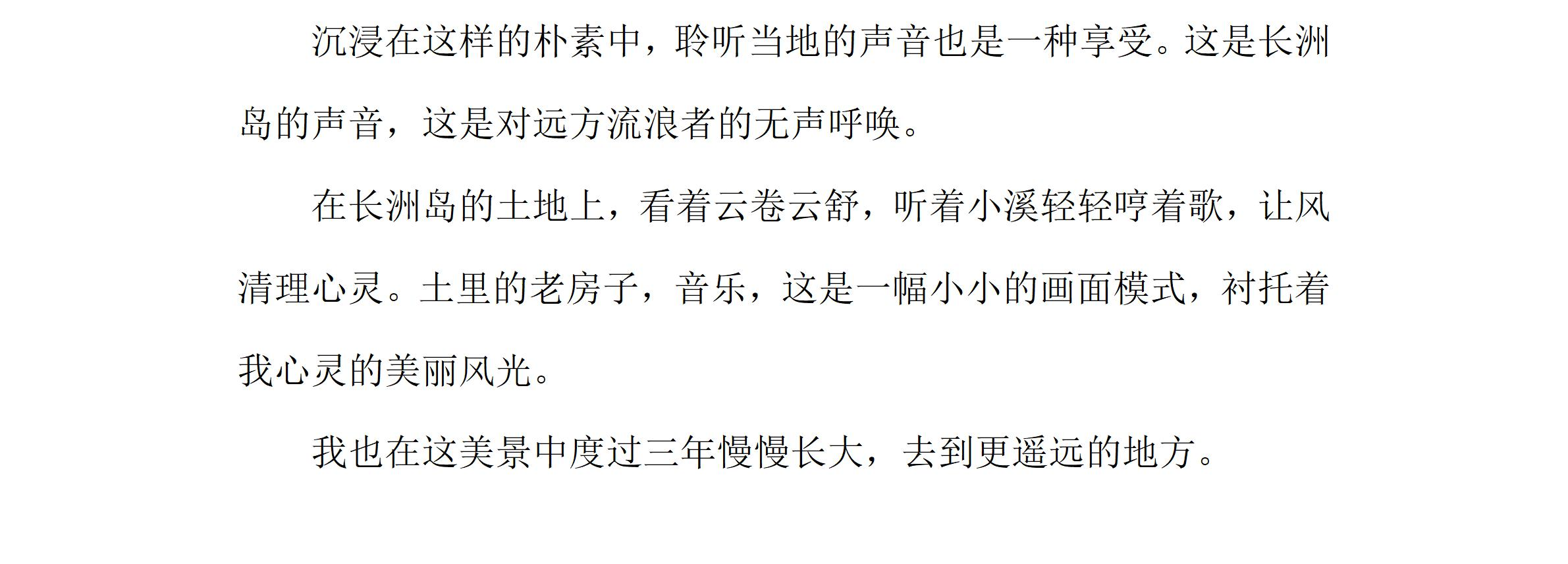 沉浸在这样的朴素中，聆听当地的声音也是一种享受。这是长洲岛的声音，这是对远方流浪者的无声呼唤。

在长洲岛的土地上，看着云卷云舒，听着小溪轻轻哼着歌，让风清理心灵。土里的老房子，音乐，这是一幅小小的画面模式，衬托着我心灵的美丽风光。

我也在这美景中度过三年慢慢长大，去到更遥远的地方。